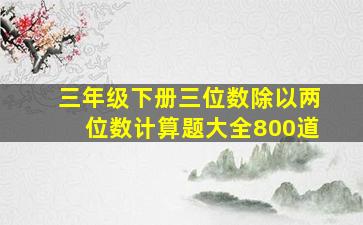 三年级下册三位数除以两位数计算题大全800道